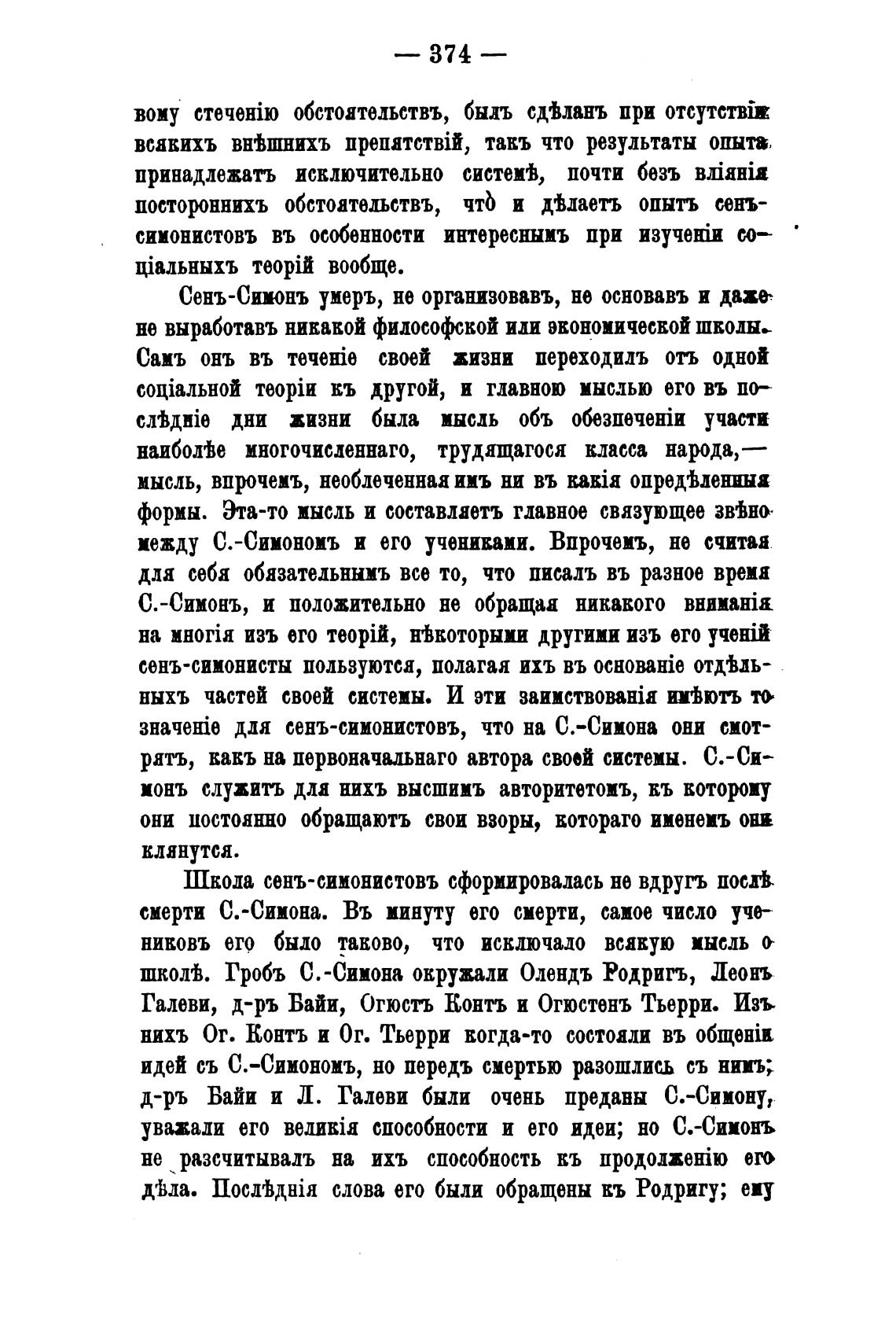 — 374 —

вому стеченію обстоятельствъ, былъ сдѣланъ при отсутствіи всякихъ внѣшнихъ препятствій, такъ что результаты опыта принадлежатъ исключительно системѣ, почти безъ вліянія постороннихъ обстоятельствъ, что̀ и дѣлаетъ опытъ сенъ-симонистовъ въ особенности интереснымъ при изученіи соціальныхъ теорій вообще.

Сенъ-Симонъ умеръ, не организовавъ, не основавъ и даже не выработавъ никакой философской или экономической школы. Самъ онъ въ теченіе своей жизни переходилъ отъ одной соціальной теоріи къ другой, и главною мыслью его въ послѣдніе дни жизни была мысль объ обезпеченіи участи наиболѣе многочисленнаго, трудящагося класса народа,— мысль, впрочемъ, необлеченная имъ ни въ какія опредѣленныя формы. Эта-то мысль и составляетъ главное связующее звѣно между С.-Симономъ и его учениками. Впрочемъ, не считая для себя обязательнымъ все то, что писалъ въ разное время С.-Симонъ, и положительно не обращая никакого вниманія на многія изъ его теорій, нѣкоторыми другими изъ его ученій сенъ-симонисты пользуются, полагая ихъ въ основаніе отдѣльныхъ частей своей системы. И эти заимствованія имѣютъ то значеніе для сенъ-симонистовъ, что на С.-Симона они смотрятъ, какъ на первоначальнаго автора своей системы. С.-Симонъ служитъ для нихъ высшимъ авторитетомъ, къ которому они постоянно обращаютъ свои взоры, котораго именемъ они клянутся.

Школа сенъ-симонистовъ сформировалась не вдругъ послѣ смерти С.-Симона. Въ минуту его смерти, самое число учениковъ его было таково, что исключало всякую мысль о школѣ. Гробъ С.-Симона окружали Олендъ Родригъ, Леонъ Галеви, д-ръ Байи, Огюстъ Контъ и Огюстенъ Тьерри. Изъ нихъ Ог. Контъ и Ог. Тьерри когда-то состояли въ общеніи идей съ С.-Симономъ, но передъ смертью разошлись съ нимъ; д-ръ Байи и Л. Галеви были очень преданы С.-Симону, уважали его великія способности и его идеи; но С.-Симонъ не разсчитывалъ на ихъ способность къ продолженію его дѣла. Послѣднія слова его были обращены къ Родригу; ему